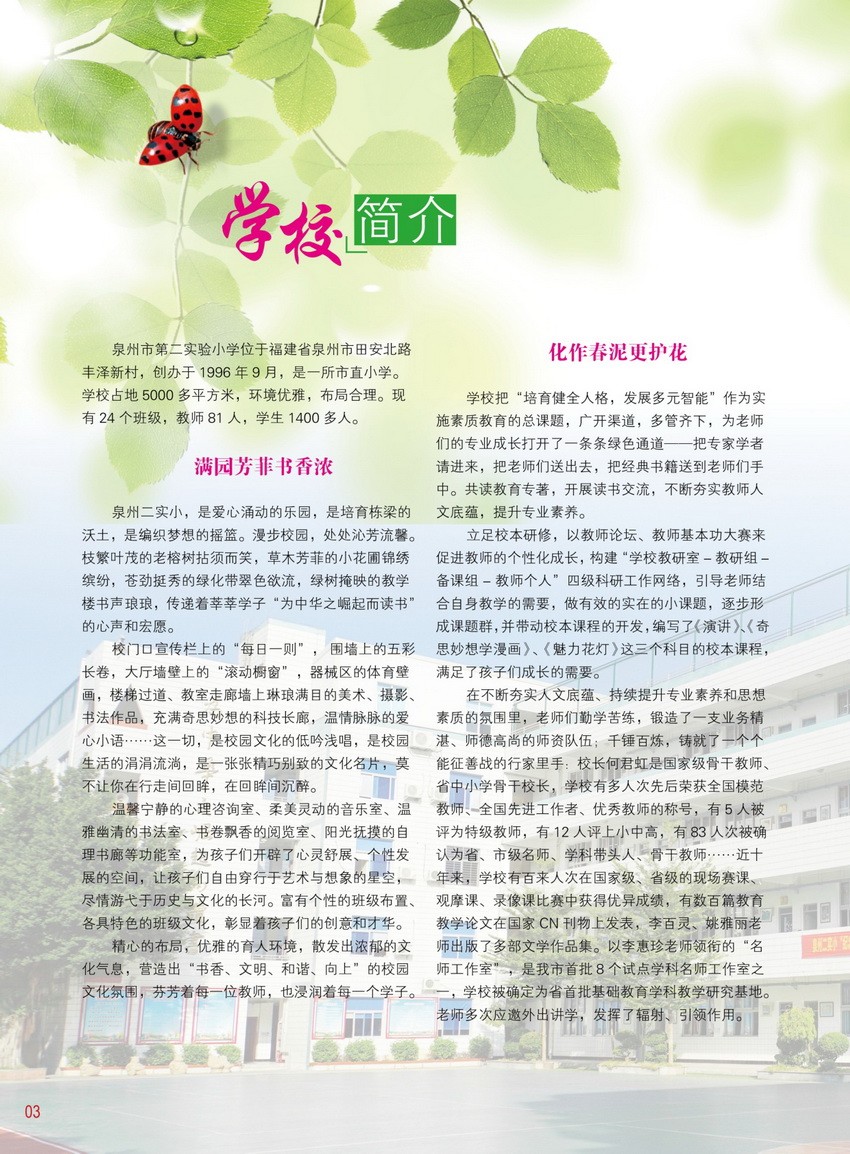 学校 简介

泉州市第二实验小学位于福建省泉州市田安北路丰泽新村，创办于 1996 年 9 月，是一所市直小学。学校占地 5000 多平方米，环境优雅，布局合理。现有 24 个班级，教师 81 人，学生 1400 多人。

满园芳菲书香浓

泉州二实小，是爱心涌动的乐园，是培育栋梁的沃土，是编织梦想的摇篮。漫步校园，处处沁芳流馨。枝繁叶茂的老榕树拈须而笑，草木芳菲的小花圃锦绣缤纷，苍劲挺秀的绿化带翠色欲流，绿树掩映的教学楼书声琅琅，传递着莘莘学子“为中华之崛起而读书”的心声和宏愿。

校门口宣传栏上的“每日一则”，围墙上的五彩长卷，大厅墙壁上的“滚动橱窗”，器械区的体育壁画，楼梯过道、教室走廊墙上琳琅满目的美术、摄影、书法作品，充满奇思妙想的科技长廊，温情脉脉的爱心小语……这一切，是校园文化的低吟浅唱，是校园生活的涓涓流淌，是一张张精巧别致的文化名片，莫不让你在行走间回眸，在回眸间沉醉。

温馨宁静的心理咨询室、柔美灵动的音乐室、温雅幽清的书法室、书卷飘香的阅览室、阳光抚摸的自理书廊等功能室，为孩子们开辟了心灵舒展、个性发展的空间，让孩子们自由穿行于艺术与想象的星空，尽情游弋于历史与文化的长河。富有个性的班级布置、各具特色的班级文化，彰显着孩子们的创意和才华。

精心的布局，优雅的育人环境，散发出浓郁的文化气息，营造出“书香、文明、和谐、向上”的校园文化氛围，芬芳着每一位教师，也浸润着每一个学子。

化作春泥更护花

学校把“培育健全人格，发展多元智能”作为实施素质教育的总课题，广开渠道，多管齐下，为老师们的专业成长打开了一条条绿色通道——把专家学者请进来，把老师们送出去，把经典书籍送到老师们手中。共读教育专著，开展读书交流，不断夯实教师人文底蕴，提升专业素养。

立足校本研修，以教师论坛、教师基本功大赛来促进教师的个性化成长，构建“学校教研室 – 教研组 – 备课组 – 教师个人”四级科研工作网络，引导老师结合自身教学的需要，做有效的实在的小课题，逐步形成课题群，并带动校本课程的开发，编写了《演讲》、《奇思妙想学漫画》、《魅力花灯》这三个科目的校本课程，满足了孩子们成长的需要。

在不断夯实人文底蕴、持续提升专业素养和思想素质的氛围里，老师们勤学苦练，锻造了一支业务精湛、师德高尚的师资队伍；千锤百炼，铸就了一个个能征善战的行家里手：校长何君虹是国家级骨干教师、省中小学骨干校长，学校有多人次先后荣获全国模范教师、全国先进工作者、优秀教师的称号，有 5 人被评为特级教师，有 12 人评上小中高，有 83 人次被确认为省、市级名师、学科带头人、骨干教师……近十年来，学校有百来人次在国家级、省级的现场赛课、观摩课、录像课比赛中获得优异成绩，有数百篇教育教学论文在国家 CN 刊物上发表，李百灵、姚雅丽老师出版了多部文学作品集。以李惠珍老师领衔的“名师工作室”，是我市首批 8 个试点学科名师工作室之一，学校被确定为省首批基础教育学科教学研究基地。老师多次应邀外出讲学，发挥了辐射、引领作用。

03